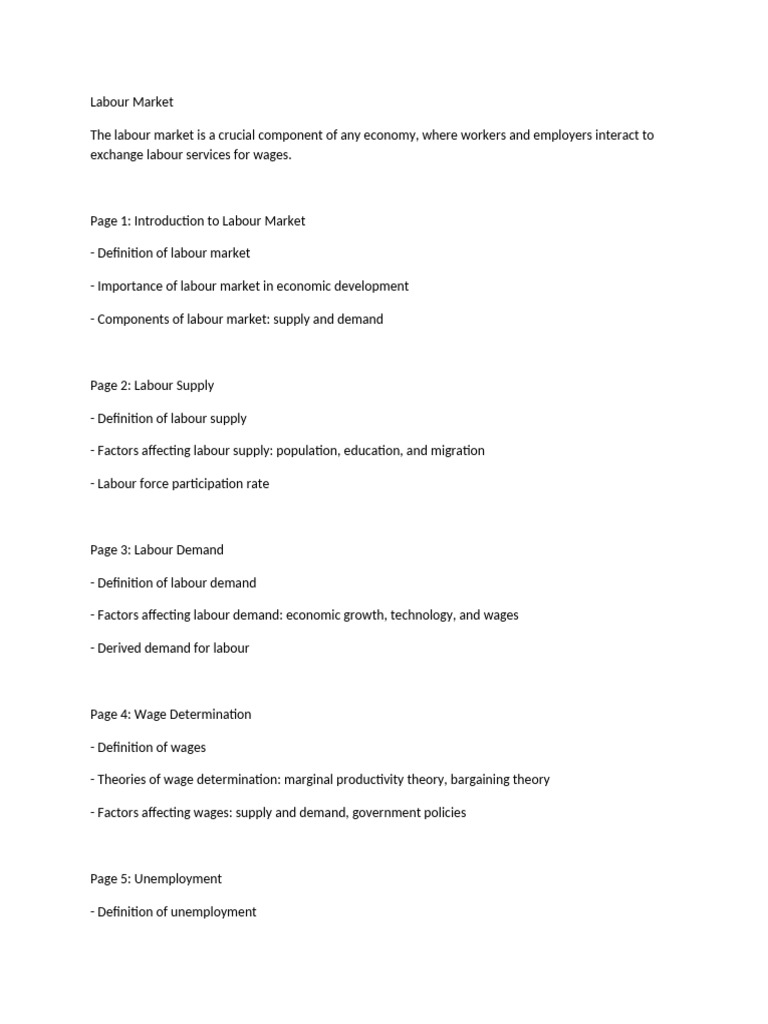 Labour Market

The labour market is a crucial component of any economy, where workers and employers interact to exchange labour services for wages.

Page 1: Introduction to Labour Market

- Definition of labour market

- Importance of labour market in economic development

- Components of labour market: supply and demand

Page 2: Labour Supply

- Definition of labour supply

- Factors affecting labour supply: population, education, and migration

- Labour force participation rate

Page 3: Labour Demand

- Definition of labour demand

- Factors affecting labour demand: economic growth, technology, and wages

- Derived demand for labour

Page 4: Wage Determination

- Definition of wages

- Theories of wage determination: marginal productivity theory, bargaining theory

- Factors affecting wages: supply and demand, government policies

Page 5: Unemployment

- Definition of unemployment